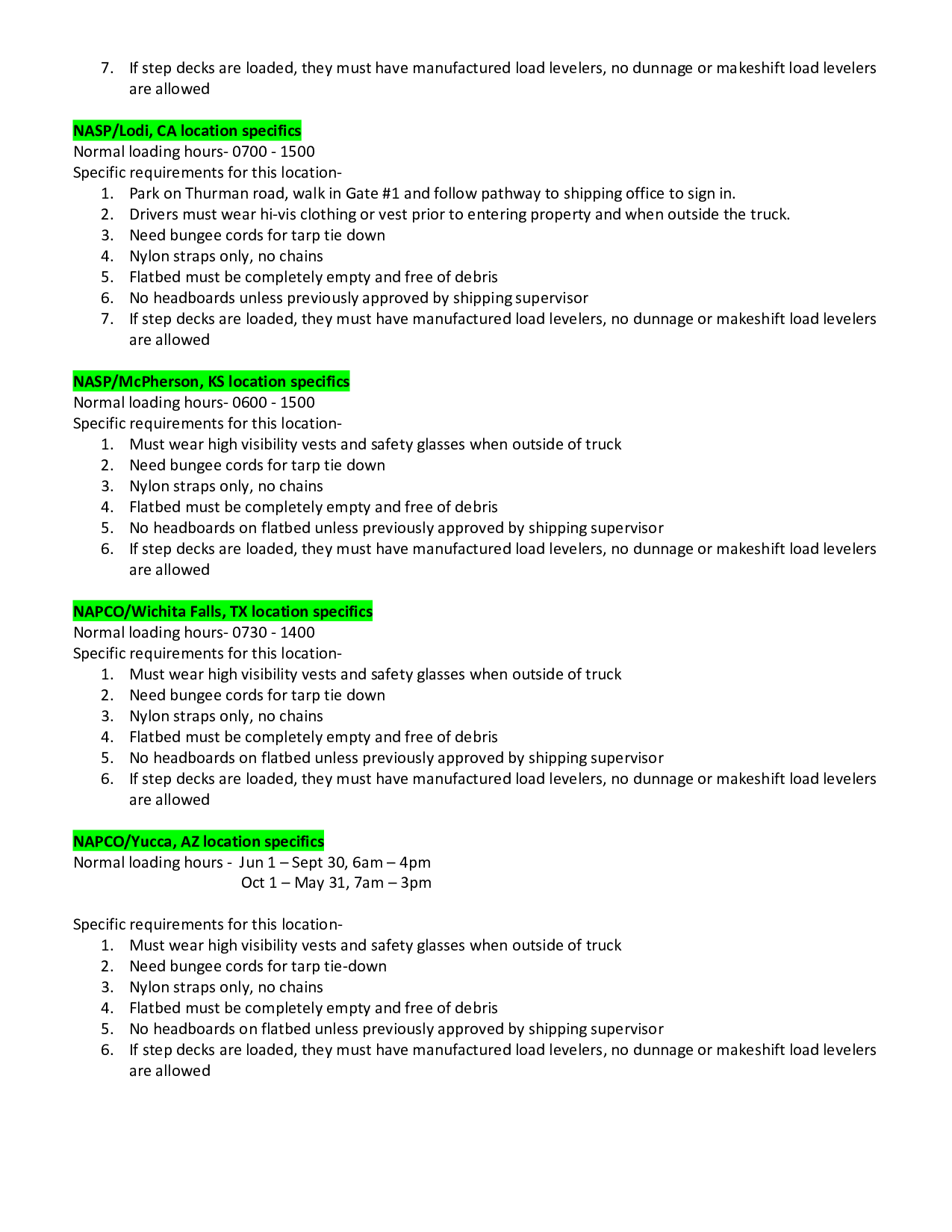 7. If step decks are loaded, they must have manufactured load levelers, no dunnage or makeshift load levelers are allowed

NASP/Lodi, CA location specifics
Normal loading hours- 0700 - 1500
Specific requirements for this location-
1. Park on Thurman road, walk in Gate #1 and follow pathway to shipping office to sign in.
2. Drivers must wear hi-vis clothing or vest prior to entering property and when outside the truck.
3. Need bungee cords for tarp tie down
4. Nylon straps only, no chains
5. Flatbed must be completely empty and free of debris
6. No headboards unless previously approved by shipping supervisor
7. If step decks are loaded, they must have manufactured load levelers, no dunnage or makeshift load levelers are allowed

NASP/McPherson, KS location specifics
Normal loading hours- 0600 - 1500
Specific requirements for this location-
1. Must wear high visibility vests and safety glasses when outside of truck
2. Need bungee cords for tarp tie down
3. Nylon straps only, no chains
4. Flatbed must be completely empty and free of debris
5. No headboards on flatbed unless previously approved by shipping supervisor
6. If step decks are loaded, they must have manufactured load levelers, no dunnage or makeshift load levelers are allowed

NAPCO/Wichita Falls, TX location specifics
Normal loading hours- 0730 - 1400
Specific requirements for this location-
1. Must wear high visibility vests and safety glasses when outside of truck
2. Need bungee cords for tarp tie down
3. Nylon straps only, no chains
4. Flatbed must be completely empty and free of debris
5. No headboards on flatbed unless previously approved by shipping supervisor
6. If step decks are loaded, they must have manufactured load levelers, no dunnage or makeshift load levelers are allowed

NAPCO/Yucca, AZ location specifics
Normal loading hours - Jun 1 – Sept 30, 6am – 4pm
Oct 1 – May 31, 7am – 3pm

Specific requirements for this location-
1. Must wear high visibility vests and safety glasses when outside of truck
2. Need bungee cords for tarp tie-down
3. Nylon straps only, no chains
4. Flatbed must be completely empty and free of debris
5. No headboards on flatbed unless previously approved by shipping supervisor
6. If step decks are loaded, they must have manufactured load levelers, no dunnage or makeshift load levelers are allowed